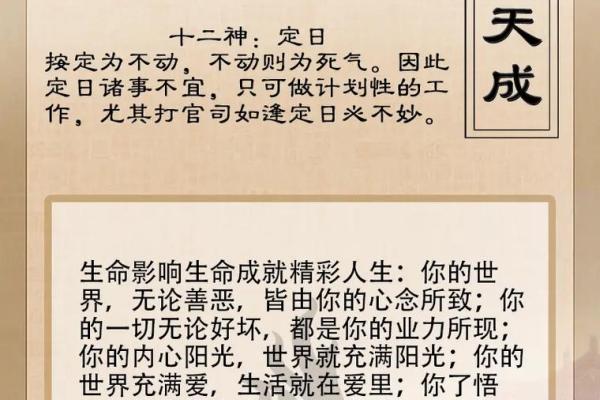 天成

十二神：定日
按定为不动，不动则为死气。因此定日诸事不宜，只可做计划性的工作，尤其打官司如逢定日必不妙。

生命影响生命成就精彩人生：你的世界，无论善恶，皆由你的心念所致；你的一切无论好坏，都是你的业力所现；你的内心阳光，世界就充满阳光；你的世界充满爱，生活就在爱里；你了悟